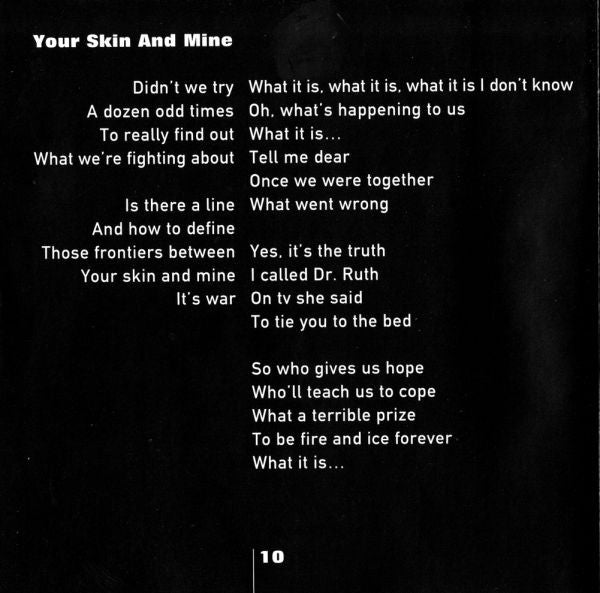 Your Skin And Mine

Didn't we try
A dozen odd times
To really find out
What we're fighting about

Is there a line
And how to define
Those frontiers between
Your skin and mine
It's war

What it is, what it is, what it is I don't know
Oh, what's happening to us
What it is...
Tell me dear
Once we were together
What went wrong

Yes, it's the truth
I called Dr. Ruth
On tv she said
To tie you to the bed

So who gives us hope
Who'll teach us to cope
What a terrible prize
To be fire and ice forever
What it is...

10